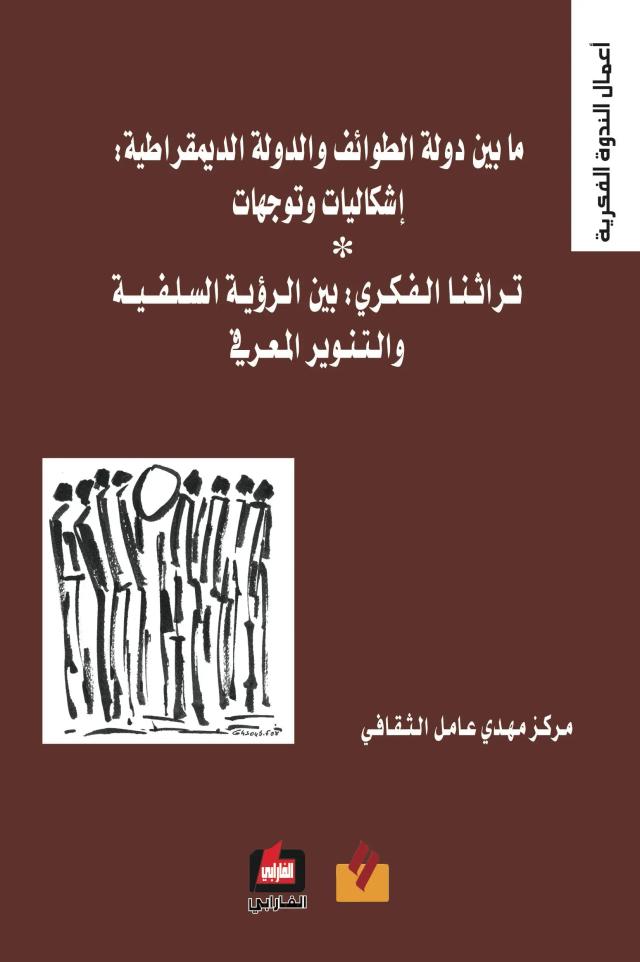 أعمال الندوة الفكرية

ما بين دولة الطوائف والدولة الديمقراطية:
إشكاليات وتوجهات
*
تراثنا الفكري: بين الرؤية السلفية
والتنوير المعرفي

مركز مهدي عامل الثقافي

الفارابي
الفارابي